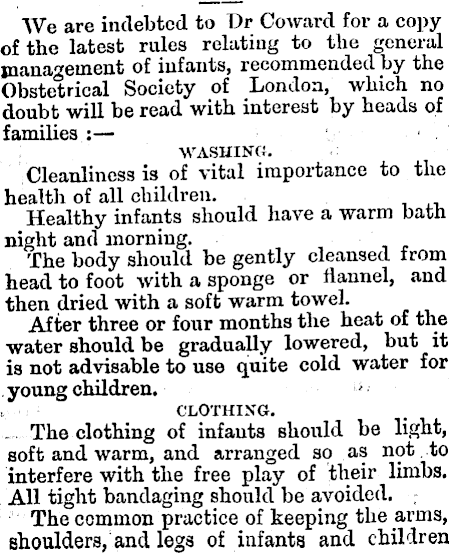 We are indebted to Dr Coward for a copy of the latest rules relating to the general management of infants, recommended by the Obstetrical Society of London, which no doubt will be read with interest by heads of families :—

WASHING.

Cleanliness is of vital importance to the health of all children.

Healthy infants should have a warm bath night and morning.

The body should be gently cleansed from head to foot with a sponge or flannel, and then dried with a soft warm towel.

After three or four months the heat of the water should be gradually lowered, but it is not advisable to use quite cold water for young children.

CLOTHING.

The clothing of infants should be light, soft and warm, and arranged so as not to interfere with the free play of their limbs. All tight bandaging should be avoided.

The common practice of keeping the arms, shoulders, and legs of infants and children